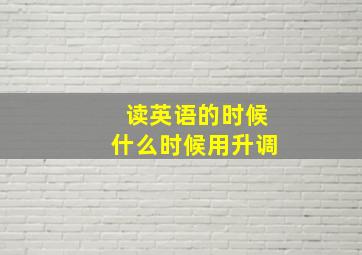 读英语的时候
什么时候用升调